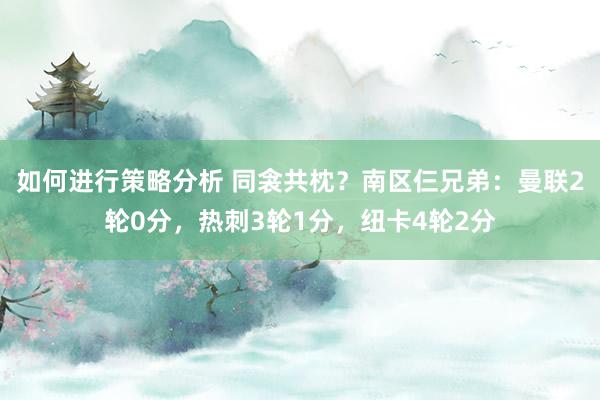 如何进行策略分析 同衾共枕？南区仨兄弟：曼联2轮0分，热刺3轮1分，纽卡4轮2分